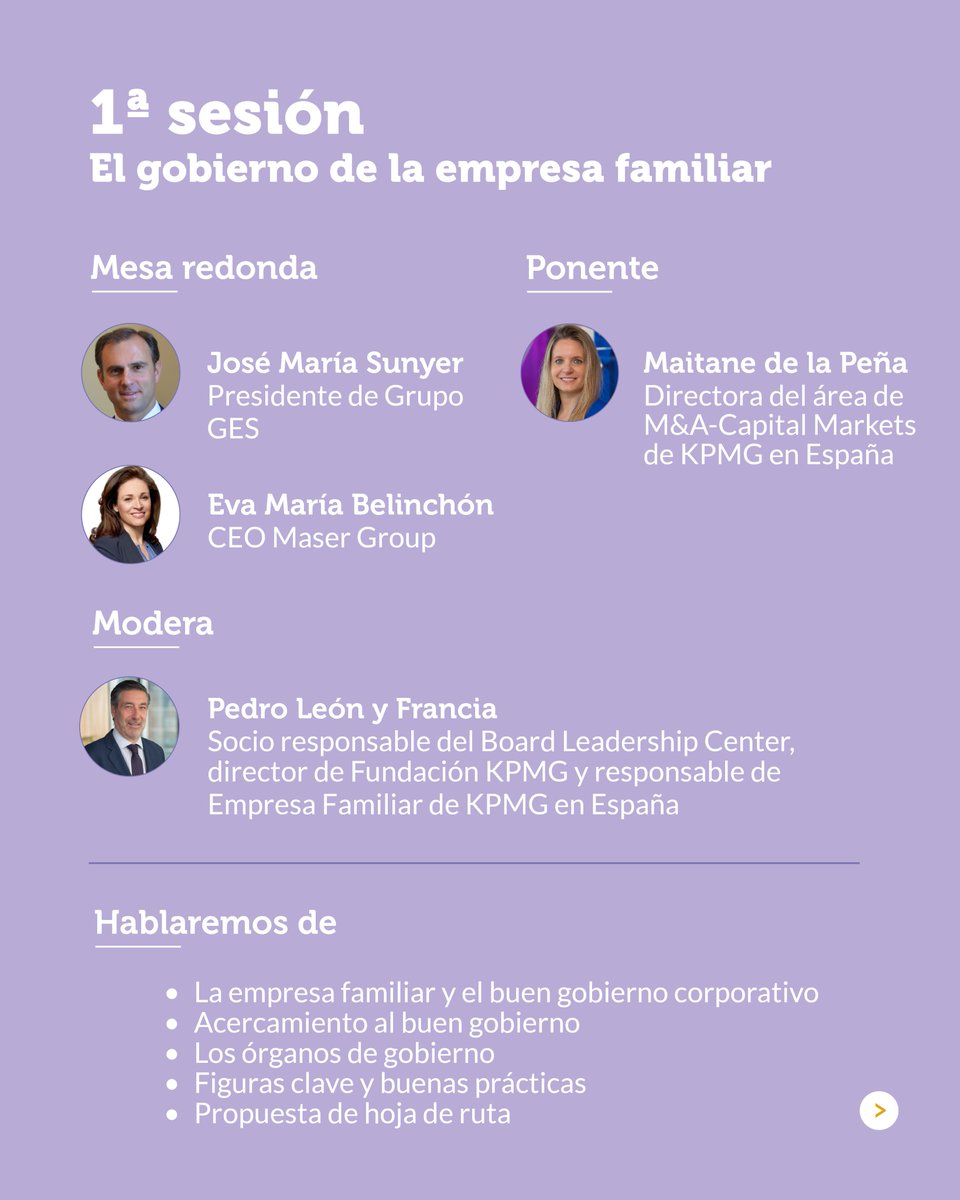 1ª sesión
El gobierno de la empresa familiar

Mesa redonda

José María Sunyer
Presidente de Grupo GES

Eva María Belinchón
CEO Maser Group

Ponente

Maitane de la Peña
Directora del área de M&A-Capital Markets de KPMG en España

Modera

Pedro León y Francia
Socio responsable del Board Leadership Center, director de Fundación KPMG y responsable de Empresa Familiar de KPMG en España

Hablaremos de

- La empresa familiar y el buen gobierno corporativo
- Acercamiento al buen gobierno
- Los órganos de gobierno
- Figuras clave y buenas prácticas
- Propuesta de hoja de ruta

>